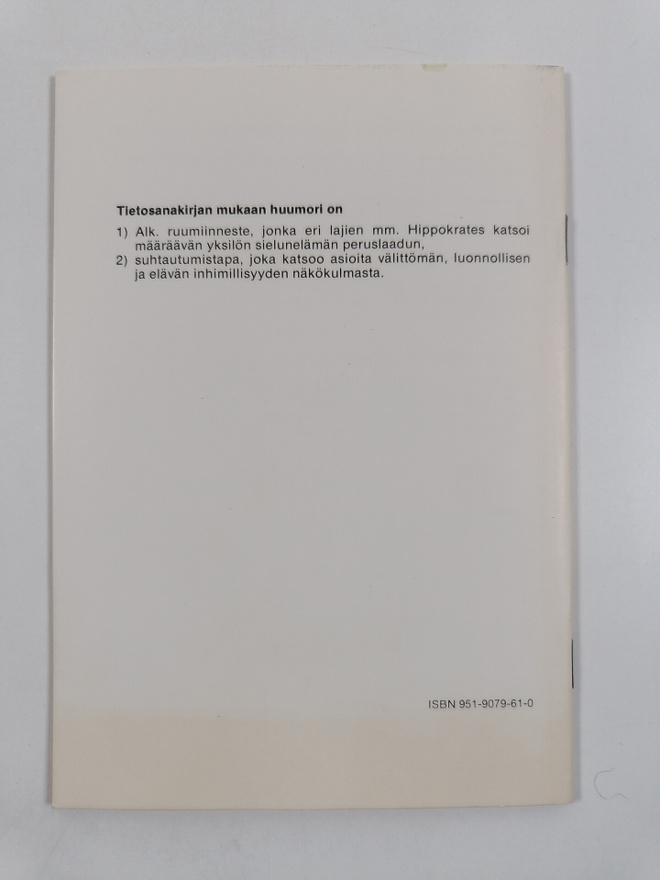 Tietosanakirjan mukaan huumori on

1) Alk. ruumiinneste, jonka eri lajien mm. Hippokrates katsoi määräävän yksilön sielunelämän peruslaadun,
2) suhtautumistapa, joka katsoo asioita välittömän, luonnollisen ja elävän inhimillisyyden näkökulmasta.

ISBN 951-9079-61-0